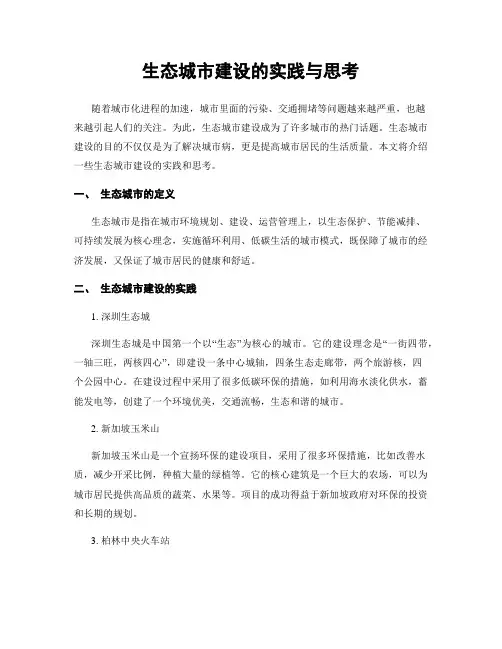 生态城市建设的实践与思考

随着城市化进程的加速，城市里面的污染、交通拥堵等问题越来越严重，也越来越引起人们的关注。为此，生态城市建设成为了许多城市的热门话题。生态城市建设的目的不仅仅是为了解决城市病，更是提高城市居民的生活质量。本文将介绍一些生态城市建设的实践和思考。

一、 生态城市的定义

生态城市是指在城市环境规划、建设、运营管理上，以生态保护、节能减排、可持续发展为核心理念，实施循环利用、低碳生活的城市模式，既保障了城市的经济发展，又保证了城市居民的健康和舒适。

二、 生态城市建设的实践

1. 深圳生态城

深圳生态城是中国第一个以“生态”为核心的城市。它的建设理念是“一街四带，一轴三旺，两核四心”，即建设一条中心城轴，四条生态走廊带，两个旅游核，四个公园中心。在建设过程中采用了很多低碳环保的措施，如利用海水淡化供水，蓄能发电等，创建了一个环境优美，交通流畅，生态和谐的城市。

2. 新加坡玉米山

新加坡玉米山是一个宣扬环保的建设项目，采用了很多环保措施，比如改善水质，减少开采比例，种植大量的绿植等。它的核心建筑是一个巨大的农场，可以为城市居民提供高品质的蔬菜、水果等。项目的成功得益于新加坡政府对环保的投资和长期的规划。

3. 柏林中央火车站